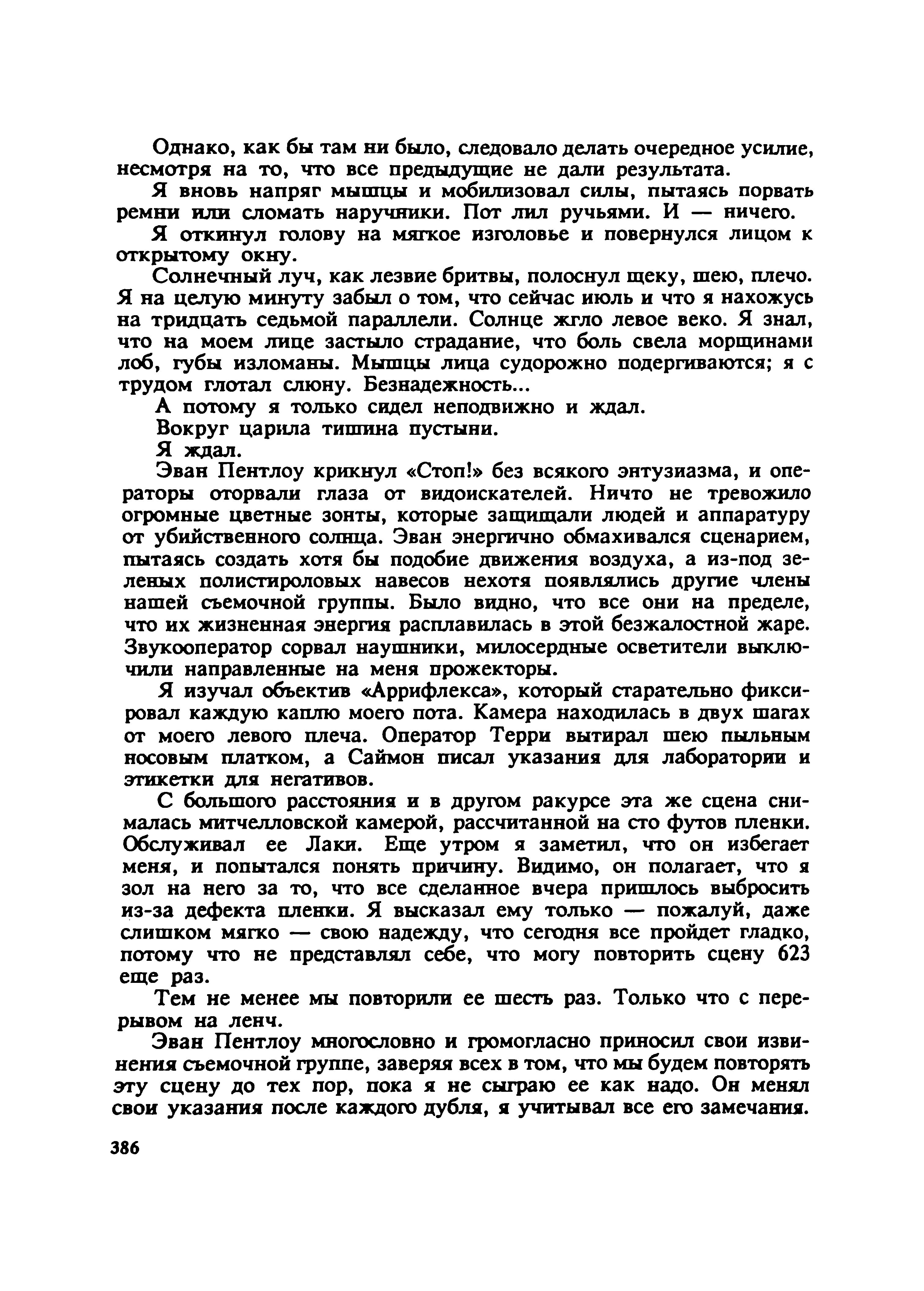 Однако, как бы там ни было, следовало делать очередное усилие, несмотря на то, что все предыдущие не дали результата.

Я вновь напряг мышцы и мобилизовал силы, пытаясь порвать ремни или сломать наручники. Пот лил ручьями. И — ничего.

Я откинул голову на мягкое изголовье и повернулся лицом к открытому окну.

Солнечный луч, как лезвие бритвы, полоснул щеку, шею, плечо. Я на целую минуту забыл о том, что сейчас июль и что я нахожусь на тридцать седьмой параллели. Солнце жгло левое веко. Я знал, что на моем лице застыло страдание, что боль свела морщинами лоб, губы изломаны. Мышцы лица судорожно подергиваются; я с трудом глотал слюну. Безнадежность...

А потому я только сидел неподвижно и ждал.

Вокруг царила тишина пустыни.

Я ждал.

Эван Пентлоу крикнул «Стоп!» без всякого энтузиазма, и операторы оторвали глаза от видоискателей. Ничто не тревожило огромные цветные зонты, которые защищали людей и аппаратуру от убийственного солнца. Эван энергично обмахивался сценарием, пытаясь создать хотя бы подобие движения воздуха, а из-под зеленых полистироловых навесов нехотя появлялись другие члены нашей съемочной группы. Было видно, что все они на пределе, что их жизненная энергия расплавилась в этой безжалостной жаре. Звукооператор сорвал наушники, милосердные осветители выключили направленные на меня прожекторы.

Я изучал объектив «Аррифлекса», который старательно фиксировал каждую каплю моего пота. Камера находилась в двух шагах от моего левого плеча. Оператор Терри вытирал шею пыльным носовым платком, а Саймон писал указания для лаборатории и этикетки для негативов.

С большого расстояния и в другом ракурсе эта же сцена снималась митчелловской камерой, рассчитанной на сто футов пленки. Обслуживал ее Лаки. Еще утром я заметил, что он избегает меня, и попытался понять причину. Видимо, он полагает, что я зол на него за то, что все сделанное вчера пришлось выбросить из-за дефекта пленки. Я высказал ему только — пожалуй, даже слишком мягко — свою надежду, что сегодня все пройдет гладко, потому что не представлял себе, что могу повторить сцену 623 еще раз.

Тем не менее мы повторили ее шесть раз. Только что с перерывом на ленч.

Эван Пентлоу многословно и громогласно приносил свои извинения съемочной группе, заверяя всех в том, что мы будем повторять эту сцену до тех пор, пока я не сыграю ее как надо. Он менял свои указания после каждого дубля, я учитывал все его замечания.

386